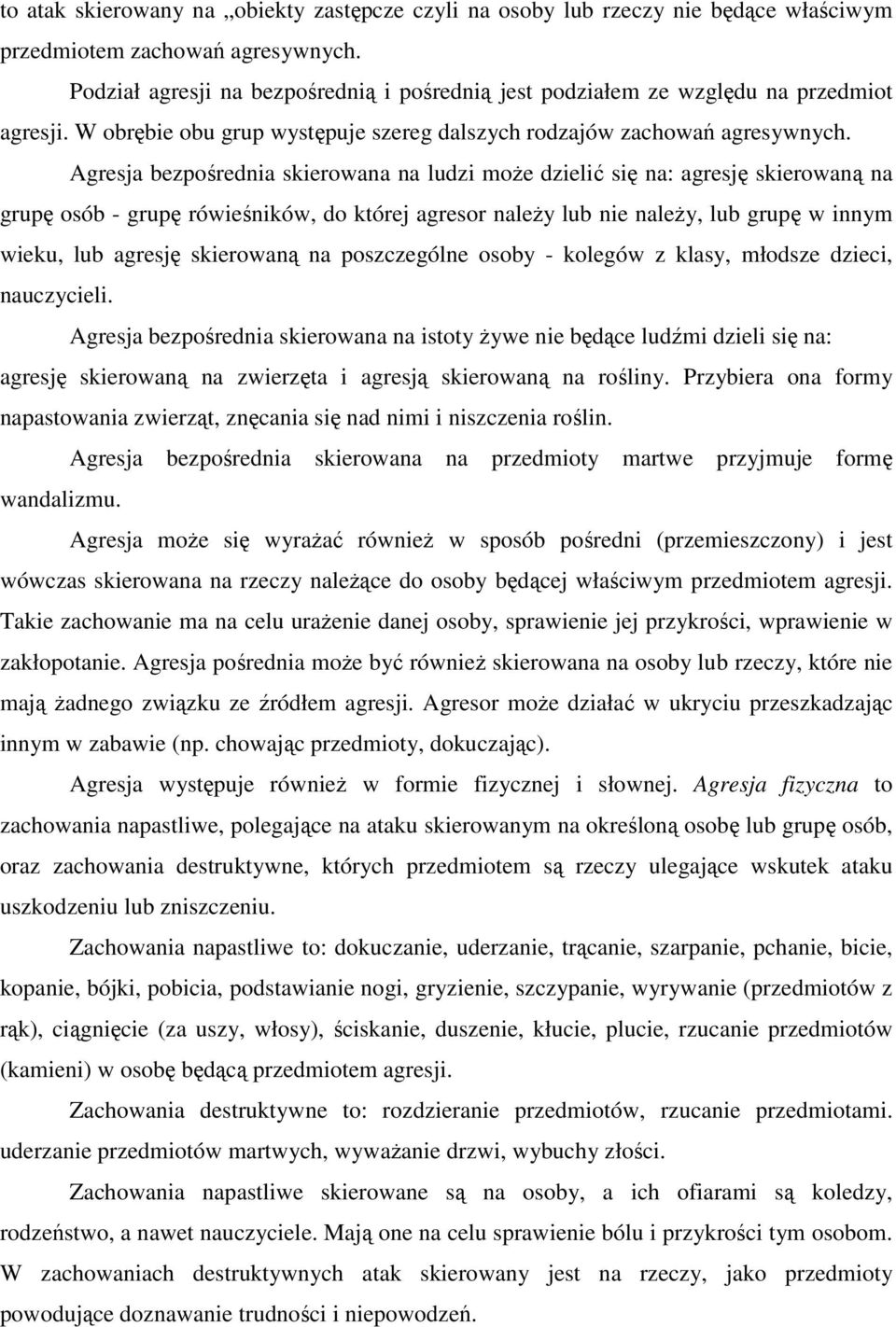 to atak skierowany na „obiekty zastępcze czyli na osoby lub rzeczy nie będące właściwym przedmiotem zachowań agresywnych.

Podział agresji na bezpośrednią i pośrednią jest podziałem ze względu na przedmiot agresji. W obrębie obu grup występuje szereg dalszych rodzajów zachowań agresywnych.

Agresja bezpośrednia skierowana na ludzi może dzielić się na: agresję skierowaną na grupę osób - grupę rówieśników, do której agresor należy lub nie należy, lub grupę w innym wieku, lub agresję skierowaną na poszczególne osoby - kolegów z klasy, młodsze dzieci, nauczycieli.

Agresja bezpośrednia skierowana na istoty żywe nie będące ludźmi dzieli się na: agresję skierowaną na zwierzęta i agresją skierowaną na rośliny. Przybiera ona formy napastowania zwierząt, znęcania się nad nimi i niszczenia roślin.

Agresja bezpośrednia skierowana na przedmioty martwe przyjmuje formę wandalizmu.

Agresja może się wyrażać również w sposób pośredni (przemieszczony) i jest wówczas skierowana na rzeczy należące do osoby będącej właściwym przedmiotem agresji. Takie zachowanie ma na celu urażenie danej osoby, sprawienie jej przykrości, wprawienie w zakłopotanie. Agresja pośrednia może być również skierowana na osoby lub rzeczy, które nie mają żadnego związku ze źródłem agresji. Agresor może działać w ukryciu przeszkadzając innym w zabawie (np. chowając przedmioty, dokuczając).

Agresja występuje również w formie fizycznej i słownej. Agresja fizyczna to zachowania napastliwe, polegające na ataku skierowanym na określoną osobę lub grupę osób, oraz zachowania destruktywne, których przedmiotem są rzeczy ulegające wskutek ataku uszkodzeniu lub zniszczeniu.

Zachowania napastliwe to: dokuczanie, uderzanie, trącanie, szarpanie, pchanie, bicie, kopanie, bójki, pobicia, podstawianie nogi, gryzienie, szczypanie, wyrywanie (przedmiotów z rąk), ciągnięcie (za uszy, włosy), ściskanie, duszenie, kłucie, plucie, rzucanie przedmiotów (kamieni) w osobę będącą przedmiotem agresji.

Zachowania destruktywne to: rozdzieranie przedmiotów, rzucanie przedmiotami. uderzanie przedmiotów martwych, wyważanie drzwi, wybuchy złości.

Zachowania napastliwe skierowane są na osoby, a ich ofiarami są koledzy, rodzeństwo, a nawet nauczyciele. Mają one na celu sprawienie bólu i przykrości tym osobom. W zachowaniach destruktywnych atak skierowany jest na rzeczy, jako przedmioty powodujące doznawanie trudności i niepowodzeń.